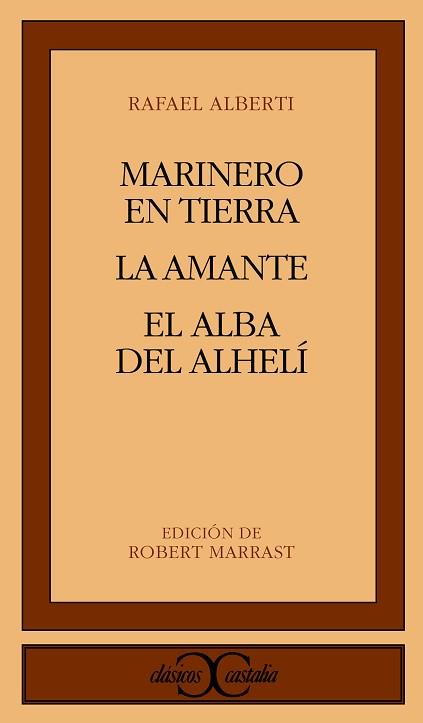 RAFAEL ALBERTI

MARINERO EN TIERRA

LA AMANTE

EL ALBA DEL ALHELÍ

EDICIÓN DE
ROBERT MARRAST

clásicos castalia